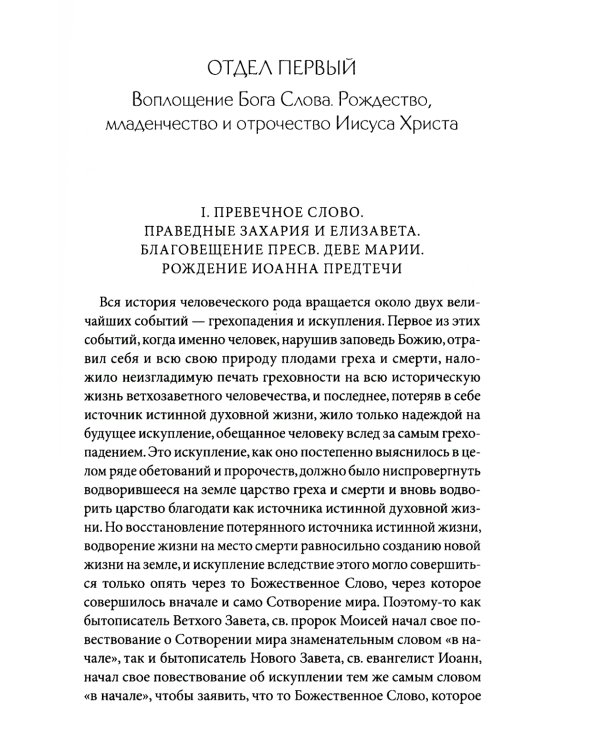 ОТДЕЛ ПЕРВЫЙ

Воплощение Бога Слова. Рождество, младенчество и отрочество Иисуса Христа

I. ПРЕВЕЧНОЕ СЛОВО. ПРАВЕДНЫЕ ЗАХАРИЯ И ЕЛИЗАВЕТА. БЛАГОВЕЩЕНИЕ ПРЕСВ. ДЕВЕ МАРИИ. РОЖДЕНИЕ ИОАННА ПРЕДТЕЧИ

Вся история человеческого рода вращается около двух величайших событий — грехопадения и искупления. Первое из этих событий, когда именно человек, нарушив заповедь Божию, отравил себя и всю свою природу плодами греха и смерти, наложило неизгладимую печать греховности на всю историческую жизнь ветхозаветного человечества, и последнее, потеряв в себе источник истинной духовной жизни, жило только надеждой на будущее искупление, обещанное человеку вслед за самым грехопадением. Это искупление, как оно постепенно выяснилось в целом ряде обетований и пророчеств, должно было ниспровергнуть водворившееся на земле царство греха и смерти и вновь водворить царство благодати как источника истинной духовной жизни. Но восстановление потерянного источника истинной жизни, водворение жизни на место смерти равносильно созданию новой жизни на земле, и искупление вследствие этого могло совершиться только опять через то Божественное Слово, через которое совершилось вначале и само Сотворение мира. Поэтому-то как бытописатель Ветхого Завета, св. пророк Моисей начал свое повествование о Сотворении мира знаменательным словом «в начале», так и бытописатель Нового Завета, св. евангелист Иоанн, начал свое повествование об искуплении тем же самым словом «в начале», чтобы заявить, что то Божественное Слово, которое